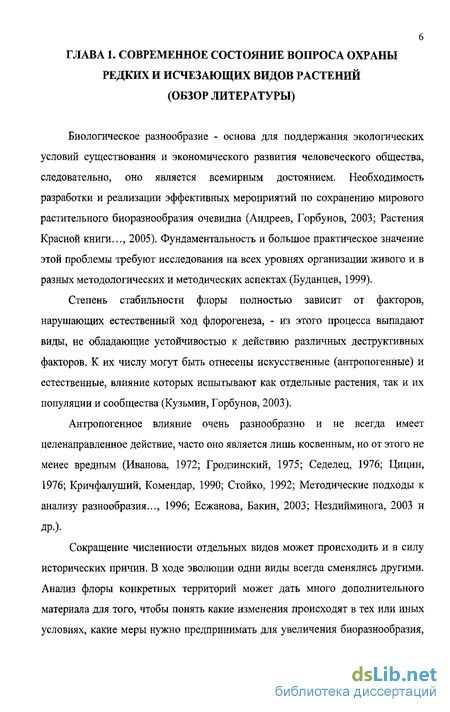 6

ГЛАВА 1. СОВРЕМЕННОЕ СОСТОЯНИЕ ВОПРОСА ОХРАНЫ РЕДКИХ И ИСЧЕЗАЮЩИХ ВИДОВ РАСТЕНИЙ (ОБЗОР ЛИТЕРАТУРЫ)

Биологическое разнообразие - основа для поддержания экологических условий существования и экономического развития человеческого общества, следовательно, оно является всемирным достоянием. Необходимость разработки и реализации эффективных мероприятий по сохранению мирового растительного биоразнообразия очевидна (Андреев, Горбунов, 2003; Растения Красной книги..., 2005). Фундаментальность и большое практическое значение этой проблемы требуют исследования на всех уровнях организации живого и в разных методологических и методических аспектах (Буданцев, 1999).

Степень стабильности флоры полностью зависит от факторов, нарушающих естественный ход флорогенеза, - из этого процесса выпадают виды, не обладающие устойчивостью к действию различных деструктивных факторов. К их числу могут быть отнесены искусственные (антропогенные) и естественные, влияние которых испытывают как отдельные растения, так и их популяции и сообщества (Кузьмин, Горбунов, 2003).

Антропогенное влияние очень разнообразно и не всегда имеет целенаправленное действие, часто оно является лишь косвенным, но от этого не менее вредным (Иванова, 1972; Гродзинский, 1975; Седелец, 1976; Цицин, 1976; Кричфалуший, Комендар, 1990; Стойко, 1992; Методические подходы к анализу разнообразия..., 1996; Есжанова, Бакин, 2003; Нездийминога, 2003 и др.).

Сокращение численности отдельных видов может происходить и в силу исторических причин. В ходе эволюции одни виды всегда сменялись другими. Анализ флоры конкретных территорий может дать много дополнительного материала для того, чтобы понять какие изменения происходят в тех или иных условиях, какие меры нужно предпринимать для увеличения биоразнообразия,

dsLib.net
библиотека диссертаций